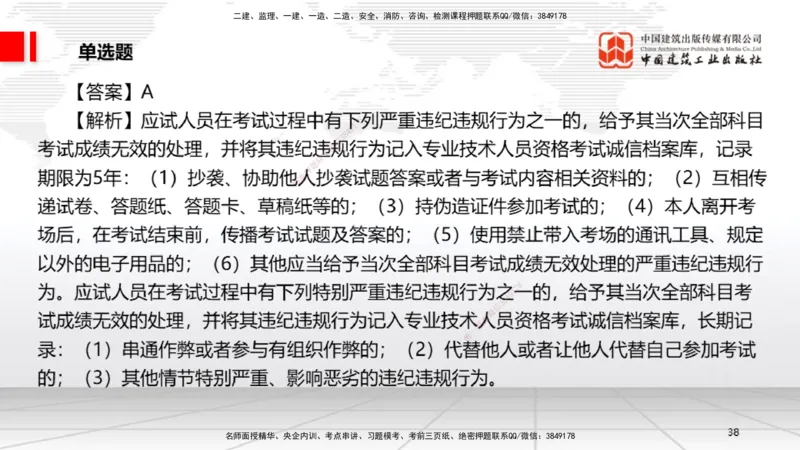 二建、监理、一建、一造、二造、安全、消防、咨询、检测课程押题联系QQ/微信：3849178

单选题

中国建筑出版传媒有限公司
China Architecture Publishing & Media Co.,Ltd
中国建筑工业出版社

【答案】A

【解析】应试人员在考试过程中有下列严重违纪违规行为之一的，给予其当次全部科目考试成绩无效的处理，并将其违纪违规行为记入专业技术人员资格考试诚信档案库，记录期限为5年：（1）抄袭、协助他人抄袭试题答案或者与考试内容相关资料的；（2）互相传递试卷、答题纸、答题卡、草稿纸等的；（3）持伪造证件参加考试的；（4）本人离开考场后，在考试结束前，传播考试试题及答案的；（5）使用禁止带入考场的通讯工具、规定以外的电子用品的；（6）其他应当给予当次全部科目考试成绩无效处理的严重违纪违规行为。应试人员在考试过程中有下列特别严重违纪违规行为之一的，给予其当次全部科目考试成绩无效的处理，并将其违纪违规行为记入专业技术人员资格考试诚信档案库，长期记录：（1）串通作弊或者参与有组织作弊的；（2）代替他人或者让他人代替自己参加考试的；（3）其他情节特别严重、影响恶劣的违纪违规行为。

名师面授精华、央企内训、考点串讲、习题模考、考前三页纸、绝密押题联系QQ/微信：3849178

38